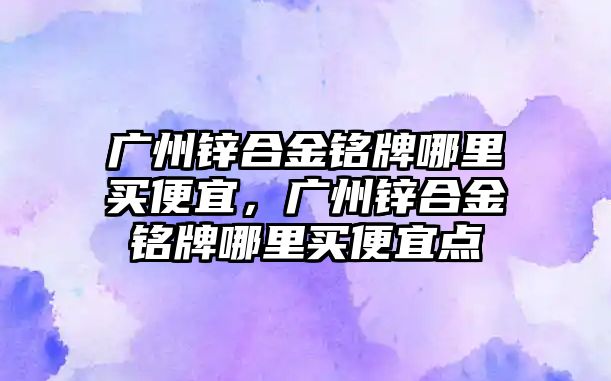 广州锌合金铭牌哪里买便宜，广州锌合金铭牌哪里买便宜点